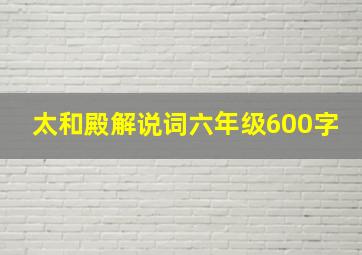 太和殿解说词六年级600字